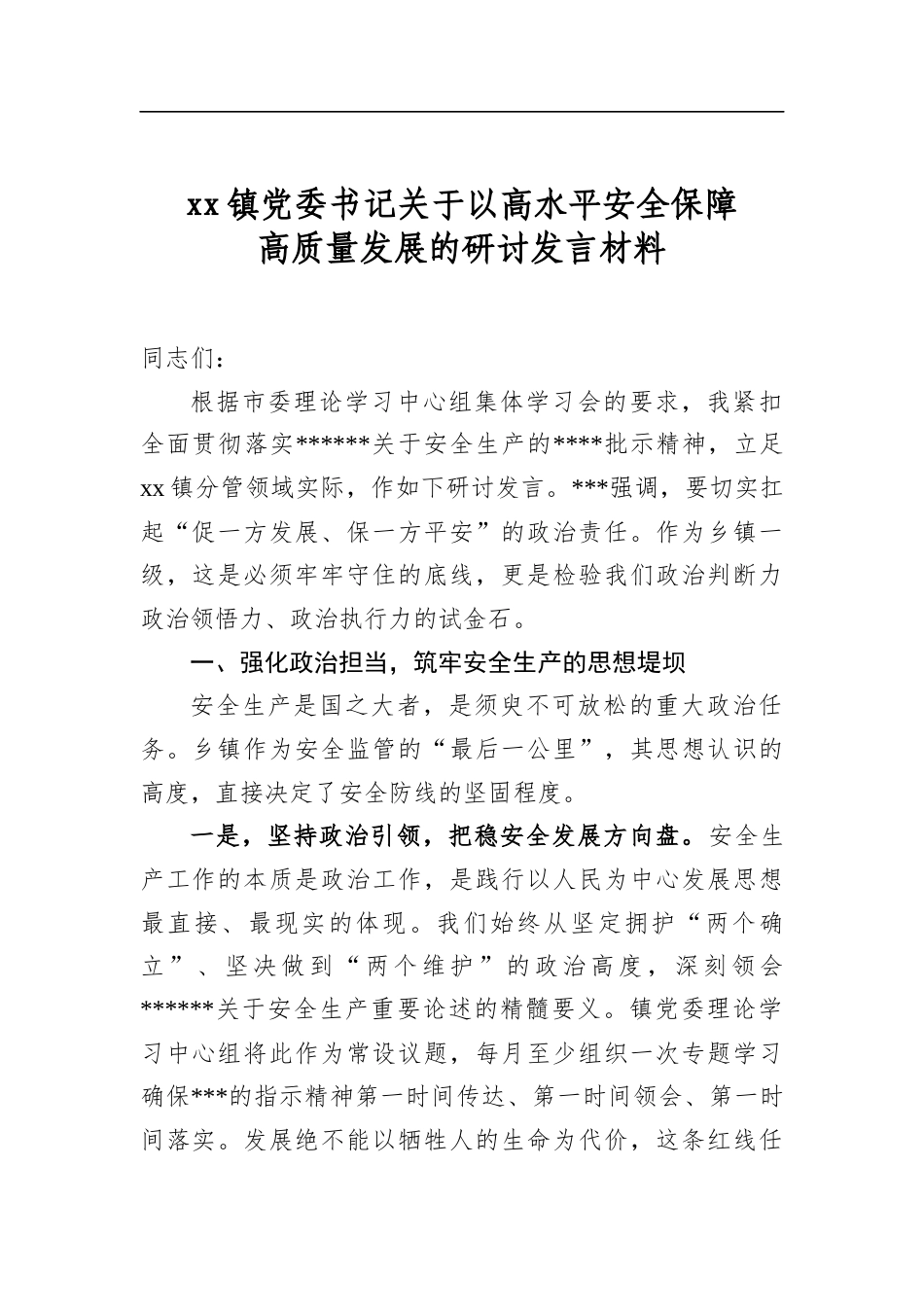 xx镇党委书记关于以高水平安全保障
高质量发展的研讨发言材料

同志们：

根据市委理论学习中心组集体学习会的要求，我紧扣全面贯彻落实******关于安全生产的****批示精神，立足xx镇分管领域实际，作如下研讨发言。***强调，要切实扛起“促一方发展、保一方平安”的政治责任。作为乡镇一级，这是必须牢牢守住的底线，更是检验我们政治判断力政治领悟力、政治执行力的试金石。

一、强化政治担当，筑牢安全生产的思想堤坝

安全生产是国之大者，是须臾不可放松的重大政治任务。乡镇作为安全监管的“最后一公里”，其思想认识的高度，直接决定了安全防线的坚固程度。

一是，坚持政治引领，把稳安全发展方向盘。安全生产工作的本质是政治工作，是践行以人民为中心发展思想最直接、最现实的体现。我们始终从坚定拥护“两个确立”、坚决做到“两个维护”的政治高度，深刻领会******关于安全生产重要论述的精髓要义。镇党委理论学习中心组将此作为常设议题，每月至少组织一次专题学习确保***的指示精神第一时间传达、第一时间领会、第一时间落实。发展绝不能以牺牲人的生命为代价，这条红线任